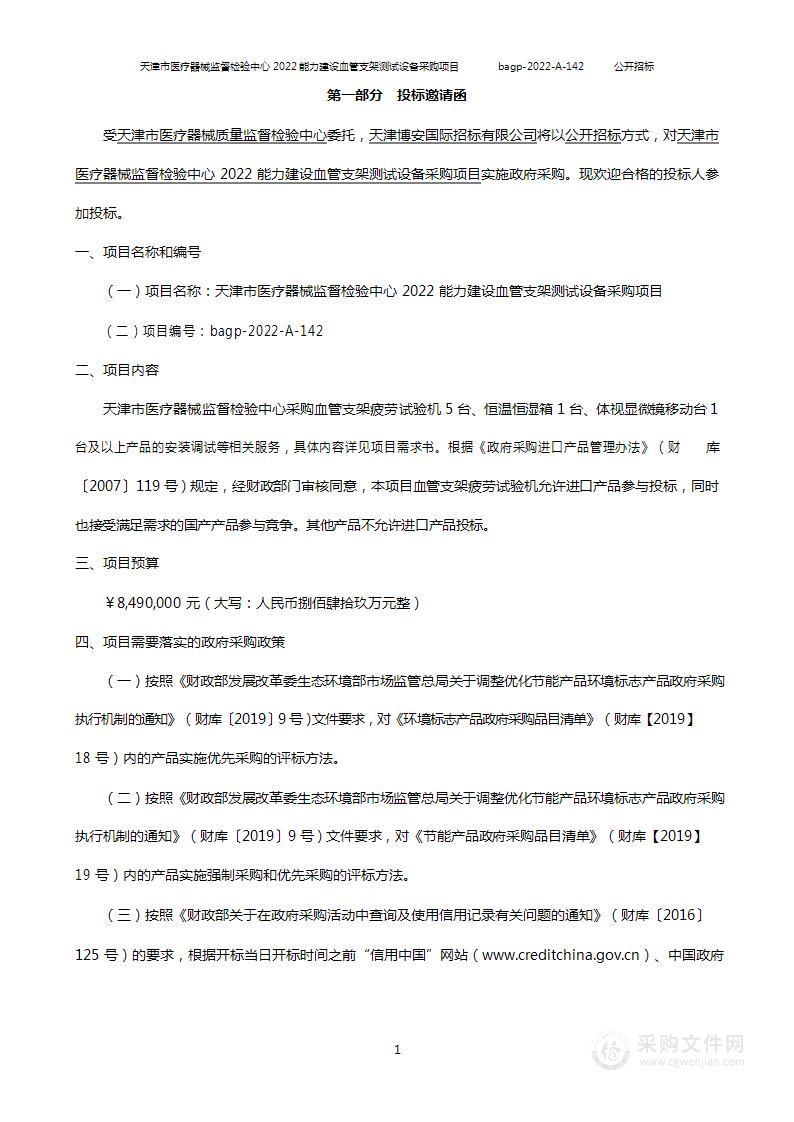 天津市医疗器械监督检验中心 2022 能力建设血管支架测试设备采购项目　　bagp-2022-A-142　　公开招标

第一部分　投标邀请函

受天津市医疗器械质量监督检验中心委托，天津博安国际招标有限公司将以公开招标方式，对天津市医疗器械监督检验中心 2022 能力建设血管支架测试设备采购项目实施政府采购。现欢迎合格的投标人参加投标。

一、项目名称和编号

（一）项目名称：天津市医疗器械监督检验中心 2022 能力建设血管支架测试设备采购项目

（二）项目编号：bagp-2022-A-142

二、项目内容

天津市医疗器械监督检验中心采购血管支架疲劳试验机 5 台、恒温恒湿箱 1 台、体视显微镜移动台 1 台及以上产品的安装调试等相关服务，具体内容详见项目需求书。根据《政府采购进口产品管理办法》（财　　库〔2007〕119 号）规定，经财政部门审核同意，本项目血管支架疲劳试验机允许进口产品参与投标，同时也接受满足需求的国产产品参与竞争。其他产品不允许进口产品投标。

三、项目预算

￥8,490,000 元（大写：人民币捌佰肆拾玖万元整）

四、项目需要落实的政府采购政策

（一）按照《财政部发展改革委生态环境部市场监管总局关于调整优化节能产品环境标志产品政府采购执行机制的通知》（财库〔2019〕9 号）文件要求，对《环境标志产品政府采购品目清单》（财库【2019】18 号）内的产品实施优先采购的评标方法。

（二）按照《财政部发展改革委生态环境部市场监管总局关于调整优化节能产品环境标志产品政府采购执行机制的通知》（财库〔2019〕9 号）文件要求，对《节能产品政府采购品目清单》（财库【2019】19 号）内的产品实施强制采购和优先采购的评标方法。

（三）按照《财政部关于在政府采购活动中查询及使用信用记录有关问题的通知》（财库〔2016〕125 号）的要求，根据开标当日开标时间之前“信用中国”网站（www.creditchina.gov.cn）、中国政府

1

采购文件网
www.cgwenjian.com